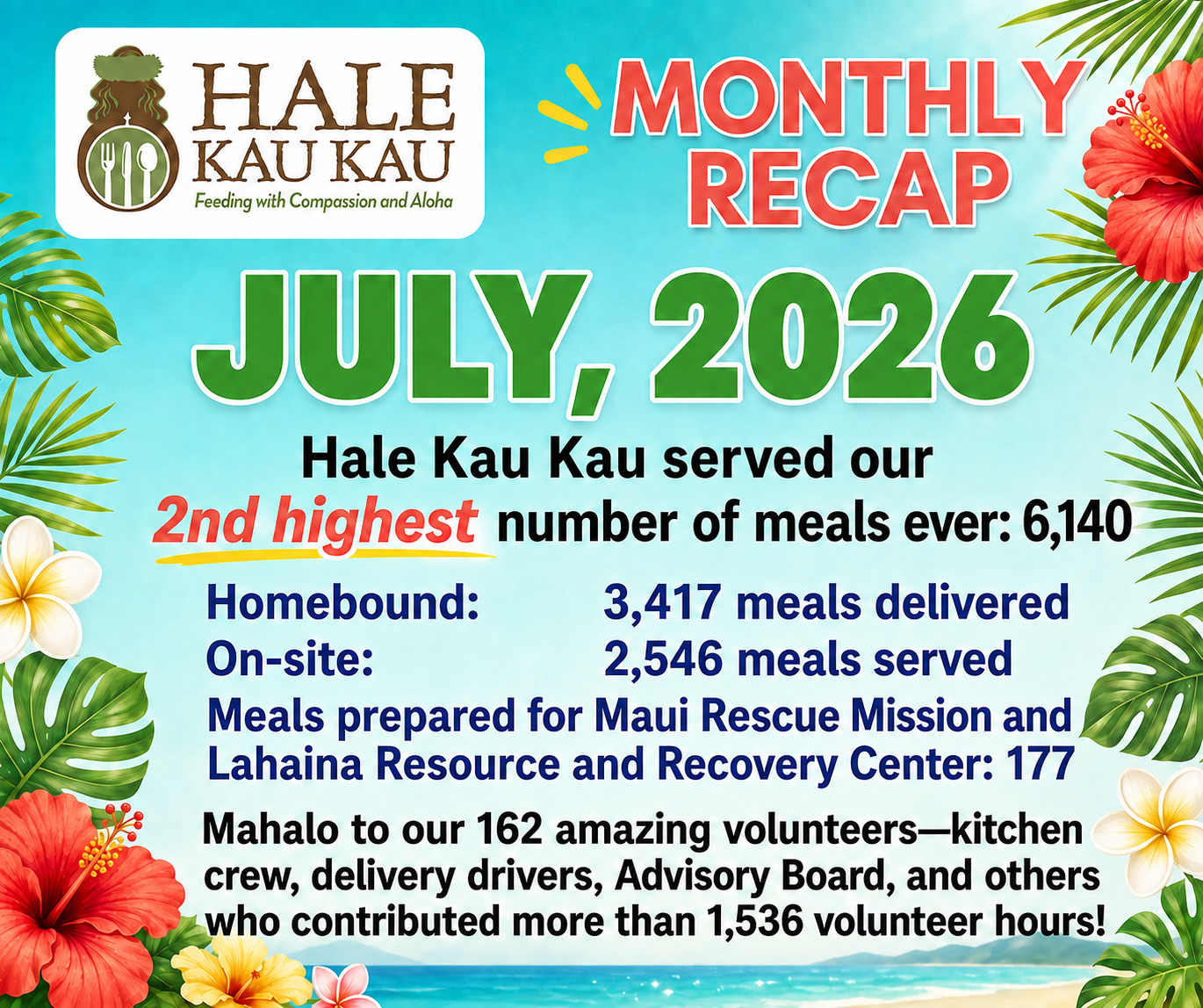 HALE
KAU KAU
Feeding with Compassion and Aloha

MONTHLY
RECAP

JULY, 2026

Hale Kau Kau served our
2nd highest number of meals ever: 6,140

Homebound: 3,417 meals delivered
On-site: 2,546 meals served
Meals prepared for Maui Rescue Mission and Lahaina Resource and Recovery Center: 177

Mahalo to our 162 amazing volunteers—kitchen crew, delivery drivers, Advisory Board, and others who contributed more than 1,536 volunteer hours!